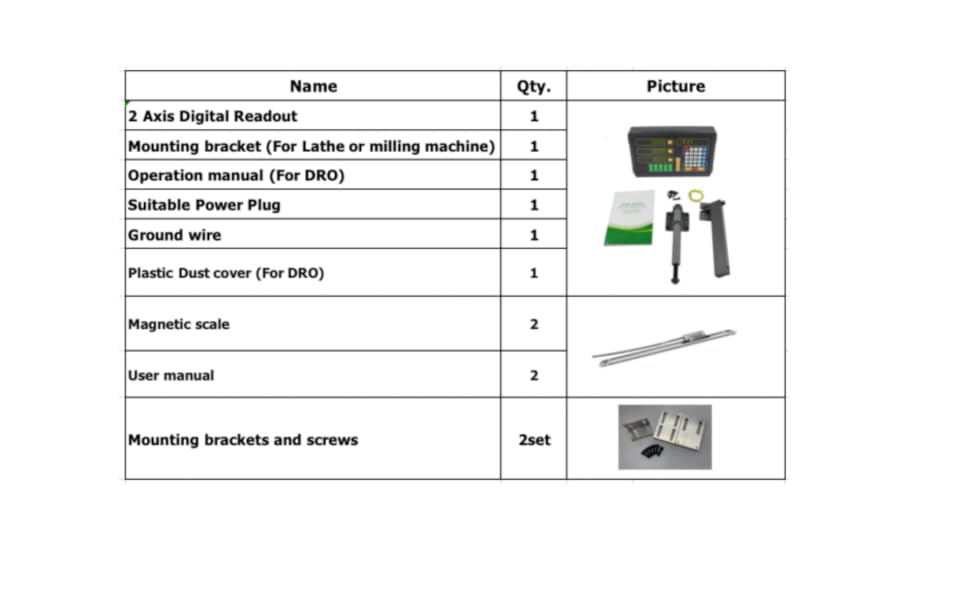 | Name | Qty. | Picture |
|---|---|---|
| 2 Axis Digital Readout | 1 | |
| Mounting bracket (For Lathe or milling machine) | 1 | |
| Operation manual (For DRO) | 1 | |
| Suitable Power Plug | 1 | |
| Ground wire | 1 | |
| Plastic Dust cover (For DRO) | 1 | |
| Magnetic scale | 2 | |
| User manual | 2 | |
| Mounting brackets and screws | 2set | |